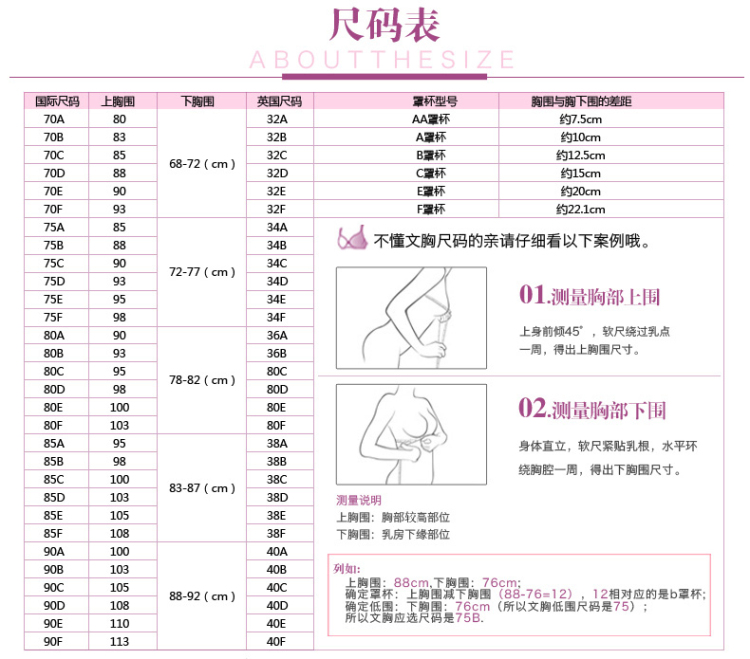 尺码表
ABOUTTHESIZE

| 国际尺码 | 上胸围 | 下胸围 | 英国尺码 | 罩杯型号 | 胸围与胸下围的差距 |
|---|---|---|---|---|---|
| 70A | 80 | 68-72（cm） | 32A | AA罩杯 | 约7.5cm |
| 70B | 83 | | 32B | A罩杯 | 约10cm |
| 70C | 85 | | 32C | B罩杯 | 约12.5cm |
| 70D | 88 | | 32D | C罩杯 | 约15cm |
| 70E | 90 | | 32E | E罩杯 | 约20cm |
| 70F | 93 | | 32F | F罩杯 | 约22.1cm |
| 75A | 85 | 72-77（cm） | 34A | | |
| 75B | 88 | | 34B | | |
| 75C | 90 | | 34C | | |
| 75D | 93 | | 34D | | |
| 75E | 95 | | 34E | | |
| 75F | 98 | | 34F | | |
| 80A | 90 | 78-82（cm） | 36A | | |
| 80B | 93 | | 36B | | |
| 80C | 95 | | 80C | | |
| 80D | 98 | | 80D | | |
| 80E | 100 | | 80E | | |
| 80F | 103 | | 80F | | |
| 85A | 95 | 83-87（cm） | 38A | | |
| 85B | 98 | | 38B | | |
| 85C | 100 | | 38C | | |
| 85D | 103 | | 38D | | |
| 85E | 105 | | 38E | | |
| 85F | 108 | | 38F | | |
| 90A | 100 | 88-92（cm） | 40A | | |
| 90B | 103 | | 40B | | |
| 90C | 105 | | 40C | | |
| 90D | 108 | | 40D | | |
| 90E | 110 | | 40E | | |
| 90F | 113 | | 40F | | |

不懂文胸尺码的亲请仔细看以下案例哦。

01.测量胸部上围
上身前倾45°，软尺绕过乳点一周，得出上胸围尺寸。

02.测量胸部下围
身体直立，软尺紧贴乳根，水平环绕胸腔一周，得出下胸围尺寸。

测量说明
上胸围：胸部较高部位
下胸围：乳房下缘部位

列如：
上胸围：88cm,下胸围：76cm;
确定罩杯：上胸围减下胸围（88-76=12），12相对应的是b罩杯;
确定低围：下胸围：76cm（所以文胸低围尺码是75）；
所以文胸应选尺码是75B.